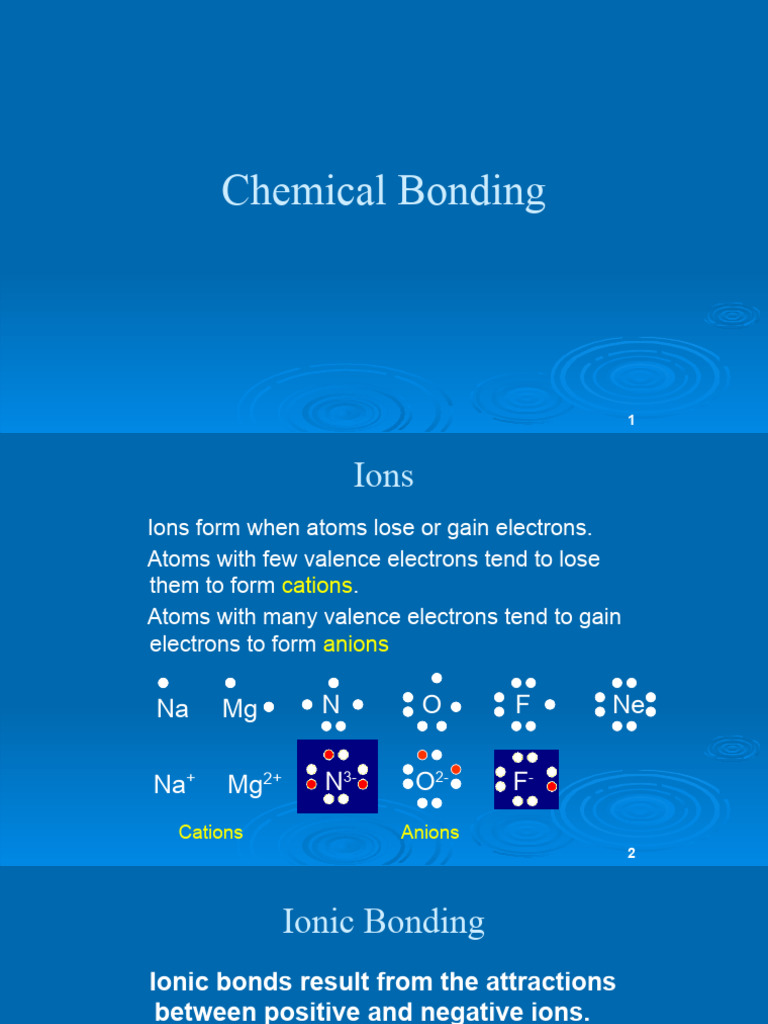 Chemical Bonding

1

Ions

Ions form when atoms lose or gain electrons.

Atoms with few valence electrons tend to lose them to form cations.

Atoms with many valence electrons tend to gain electrons to form anions

Na Mg N O F Ne

$Na^+$ $Mg^{2+}$ $N^{3-}$ $O^{2-}$ $F^-$

Cations Anions

2

Ionic Bonding

Ionic bonds result from the attractions between positive and negative ions.